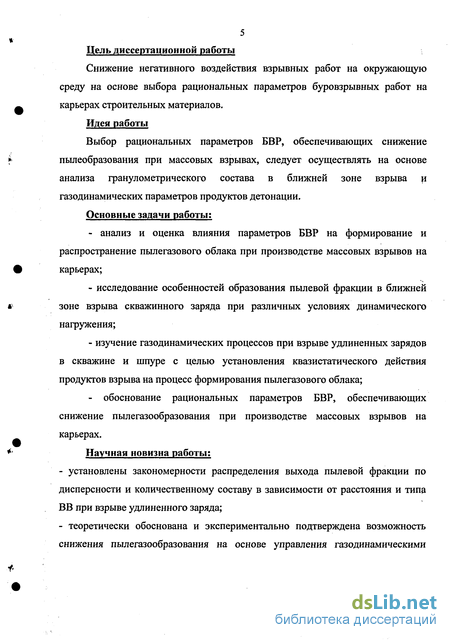 5

Цель диссертационной работы

Снижение негативного воздействия взрывных работ на окружающую среду на основе выбора рациональных параметров буровзрывных работ на карьерах строительных материалов.

Идея работы

Выбор рациональных параметров БВР, обеспечивающих снижение пылеобразования при массовых взрывах, следует осуществлять на основе анализа гранулометрического состава в ближней зоне взрыва и газодинамических параметров продуктов детонации.

Основные задачи работы:

- анализ и оценка влияния параметров БВР на формирование и распространение пылегазового облака при производстве массовых взрывов на карьерах;

- исследование особенностей образования пылевой фракции в ближней зоне взрыва скважинного заряда при различных условиях динамического нагружения;

- изучение газодинамических процессов при взрыве удлиненных зарядов в скважине и шпуре с целью установления квазистатического действия продуктов взрыва на процесс формирования пылегазового облака;

- обоснование рациональных параметров БВР, обеспечивающих снижение пылегазообразования при производстве массовых взрывов на карьерах.

Научная новизна работы:

- установлены закономерности распределения выхода пылевой фракции по дисперсности и количественному составу в зависимости от расстояния и типа ВВ при взрыве удлиненного заряда;

- теоретически обоснована и экспериментально подтверждена возможность снижения пылегазообразования на основе управления газодинамическими

dsLib.net
библиотека диссертаций